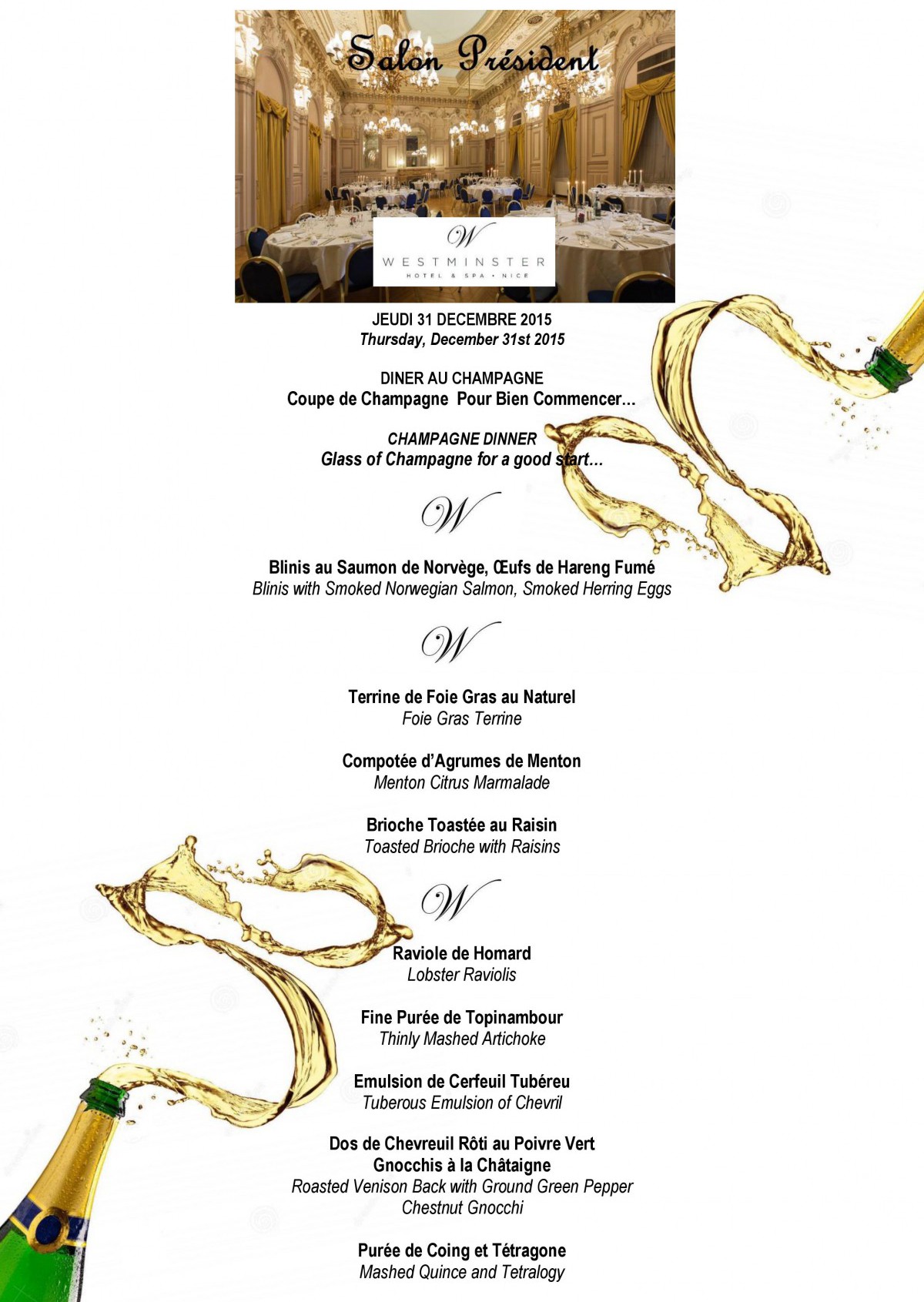 Salon Président

W
WESTMINSTER
HOTEL & SPA • NICE

JEUDI 31 DECEMBRE 2015
Thursday, December 31st 2015

DINER AU CHAMPAGNE
Coupe de Champagne Pour Bien Commencer…

CHAMPAGNE DINNER
Glass of Champagne for a good start…

W

Blinis au Saumon de Norvège, Œufs de Hareng Fumé
Blinis with Smoked Norwegian Salmon, Smoked Herring Eggs

W

Terrine de Foie Gras au Naturel
Foie Gras Terrine

Compotée d'Agrumes de Menton
Menton Citrus Marmalade

Brioche Toastée au Raisin
Toasted Brioche with Raisins

W

Raviole de Homard
Lobster Raviolis

Fine Purée de Topinambour
Thinly Mashed Artichoke

Emulsion de Cerfeuil Tubéreu
Tuberous Emulsion of Chevril

Dos de Chevreuil Rôti au Poivre Vert
Gnocchis à la Châtaigne
Roasted Venison Back with Ground Green Pepper
Chestnut Gnocchi

Purée de Coing et Tétragone
Mashed Quince and Tetralogy